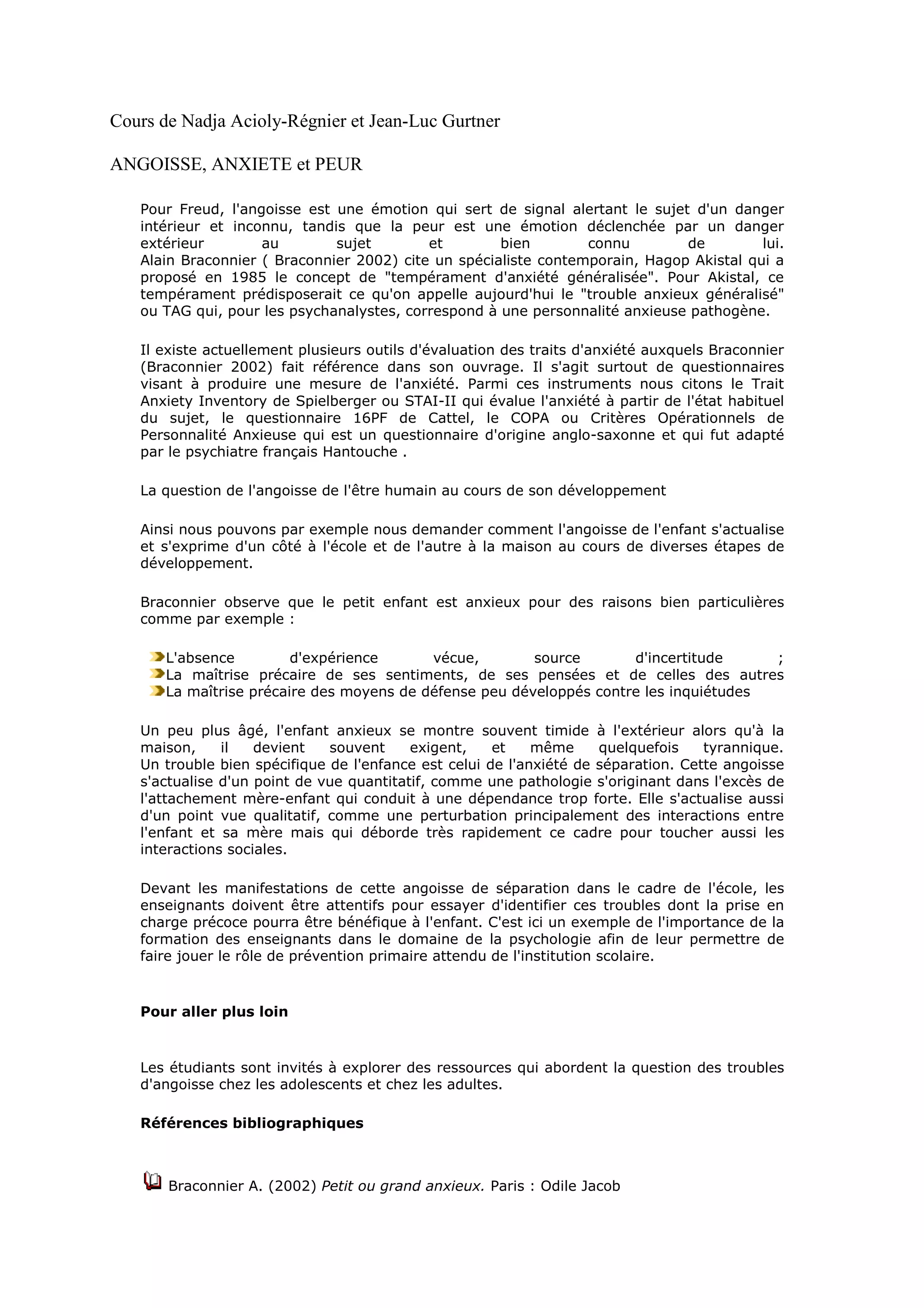 Cours de Nadja Acioly-Régnier et Jean-Luc Gurtner

ANGOISSE, ANXIETE et PEUR

Pour Freud, l'angoisse est une émotion qui sert de signal alertant le sujet d'un danger intérieur et inconnu, tandis que la peur est une émotion déclenchée par un danger extérieur au sujet et bien connu de lui.
Alain Braconnier ( Braconnier 2002) cite un spécialiste contemporain, Hagop Akistal qui a proposé en 1985 le concept de "tempérament d'anxiété généralisée". Pour Akistal, ce tempérament prédisposerait ce qu'on appelle aujourd'hui le "trouble anxieux généralisé" ou TAG qui, pour les psychanalystes, correspond à une personnalité anxieuse pathogène.

Il existe actuellement plusieurs outils d'évaluation des traits d'anxiété auxquels Braconnier (Braconnier 2002) fait référence dans son ouvrage. Il s'agit surtout de questionnaires visant à produire une mesure de l'anxiété. Parmi ces instruments nous citons le Trait Anxiety Inventory de Spielberger ou STAI-II qui évalue l'anxiété à partir de l'état habituel du sujet, le questionnaire 16PF de Cattel, le COPA ou Critères Opérationnels de Personnalité Anxieuse qui est un questionnaire d'origine anglo-saxonne et qui fut adapté par le psychiatre français Hantouche .

La question de l'angoisse de l'être humain au cours de son développement

Ainsi nous pouvons par exemple nous demander comment l'angoisse de l'enfant s'actualise et s'exprime d'un côté à l'école et de l'autre à la maison au cours de diverses étapes de développement.

Braconnier observe que le petit enfant est anxieux pour des raisons bien particulières comme par exemple :

L'absence d'expérience vécue, source d'incertitude ;
La maîtrise précaire de ses sentiments, de ses pensées et de celles des autres
La maîtrise précaire des moyens de défense peu développés contre les inquiétudes

Un peu plus âgé, l'enfant anxieux se montre souvent timide à l'extérieur alors qu'à la maison, il devient souvent exigent, et même quelquefois tyrannique.
Un trouble bien spécifique de l'enfance est celui de l'anxiété de séparation. Cette angoisse s'actualise d'un point de vue quantitatif, comme une pathologie s'originant dans l'excès de l'attachement mère-enfant qui conduit à une dépendance trop forte. Elle s'actualise aussi d'un point vue qualitatif, comme une perturbation principalement des interactions entre l'enfant et sa mère mais qui déborde très rapidement ce cadre pour toucher aussi les interactions sociales.

Devant les manifestations de cette angoisse de séparation dans le cadre de l'école, les enseignants doivent être attentifs pour essayer d'identifier ces troubles dont la prise en charge précoce pourra être bénéfique à l'enfant. C'est ici un exemple de l'importance de la formation des enseignants dans le domaine de la psychologie afin de leur permettre de faire jouer le rôle de prévention primaire attendu de l'institution scolaire.

Pour aller plus loin

Les étudiants sont invités à explorer des ressources qui abordent la question des troubles d'angoisse chez les adolescents et chez les adultes.

Références bibliographiques

Braconnier A. (2002) Petit ou grand anxieux. Paris : Odile Jacob